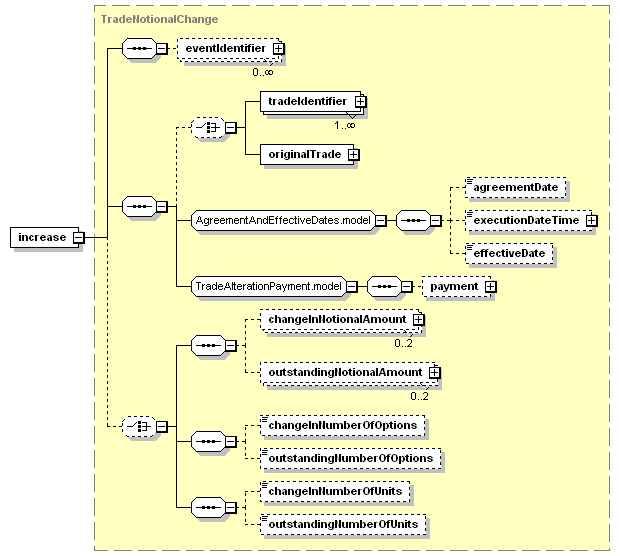 TradeNotionalChange

increase

eventIdentifier

0..∞

tradeIdentifier

1..∞

originalTrade

AgreementAndEffectiveDates.model

agreementDate

executionDateTime

effectiveDate

TradeAlterationPayment.model

payment

changeInNotionalAmount

0..2

outstandingNotionalAmount

0..2

changeInNumberOfOptions

outstandingNumberOfOptions

changeInNumberOfUnits

outstandingNumberOfUnits